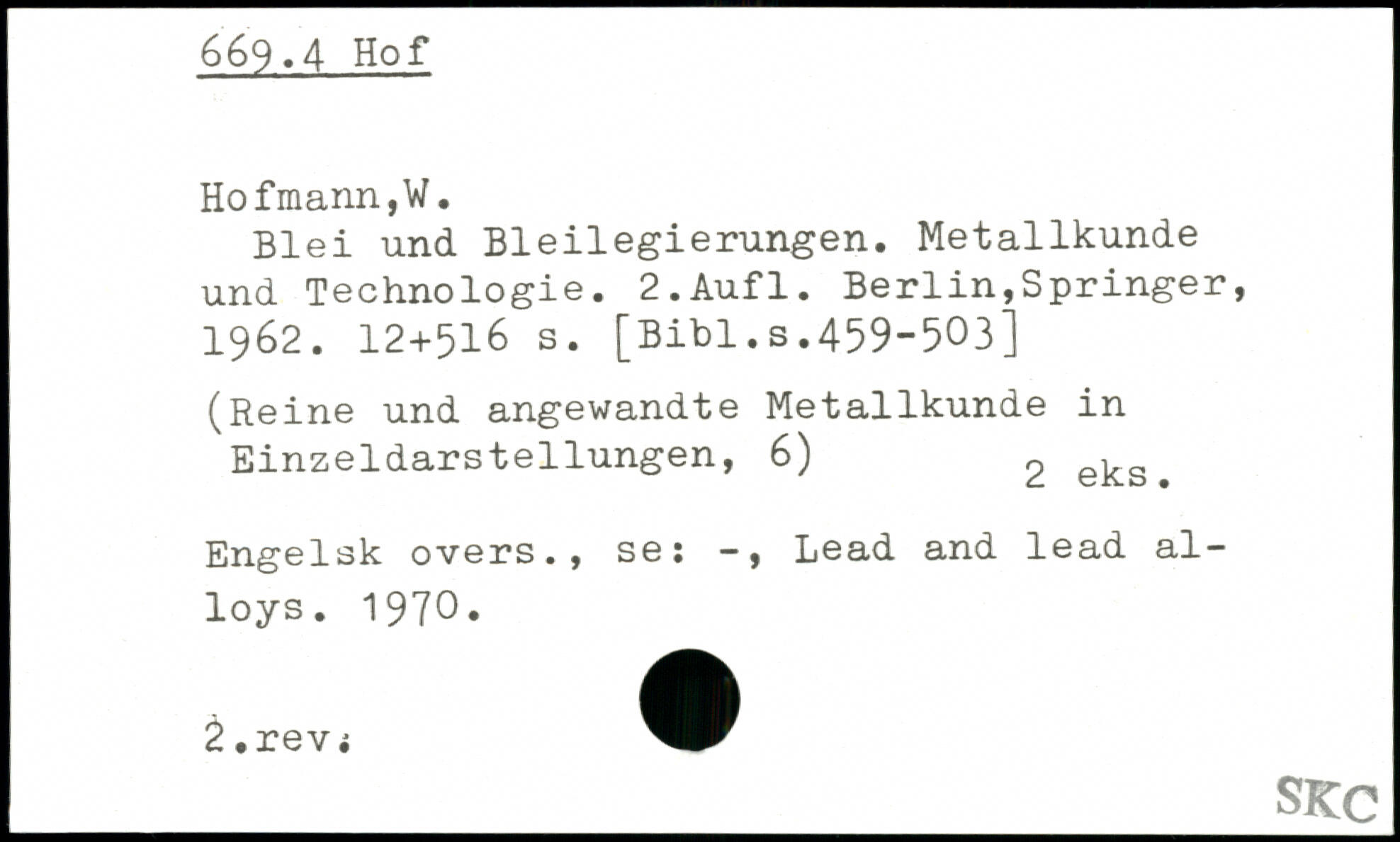 669.4 Hof

Hofmann,W.

Blei und Bleilegierungen. Metallkunde und Technologie. 2.Aufl. Berlin,Springer, 1962. 12+516 s. [Bibl.s.459-503]

(Reine und angewandte Metallkunde in Einzeldarstellungen, 6)

2 eks.

Engelsk overs., se: -, Lead and lead alloys. 1970.

2.rev.

SKC